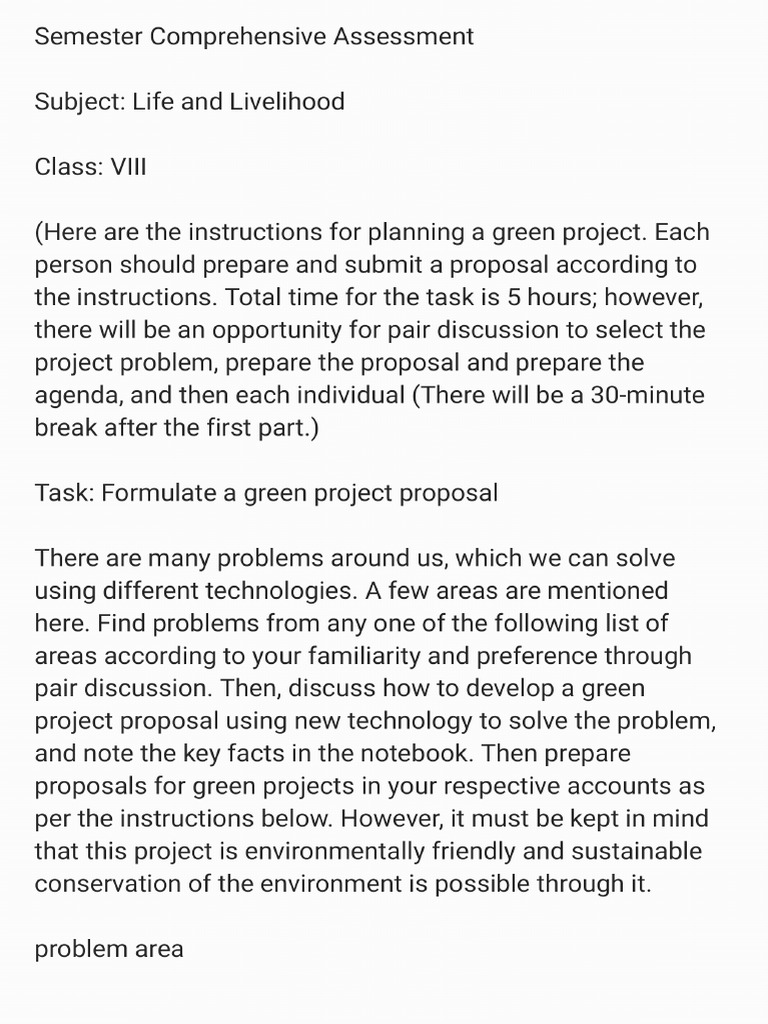 Semester Comprehensive Assessment

Subject: Life and Livelihood

Class: VIII

(Here are the instructions for planning a green project. Each person should prepare and submit a proposal according to the instructions. Total time for the task is 5 hours; however, there will be an opportunity for pair discussion to select the project problem, prepare the proposal and prepare the agenda, and then each individual (There will be a 30-minute break after the first part.)

Task: Formulate a green project proposal

There are many problems around us, which we can solve using different technologies. A few areas are mentioned here. Find problems from any one of the following list of areas according to your familiarity and preference through pair discussion. Then, discuss how to develop a green project proposal using new technology to solve the problem, and note the key facts in the notebook. Then prepare proposals for green projects in your respective accounts as per the instructions below. However, it must be kept in mind that this project is environmentally friendly and sustainable conservation of the environment is possible through it.

problem area